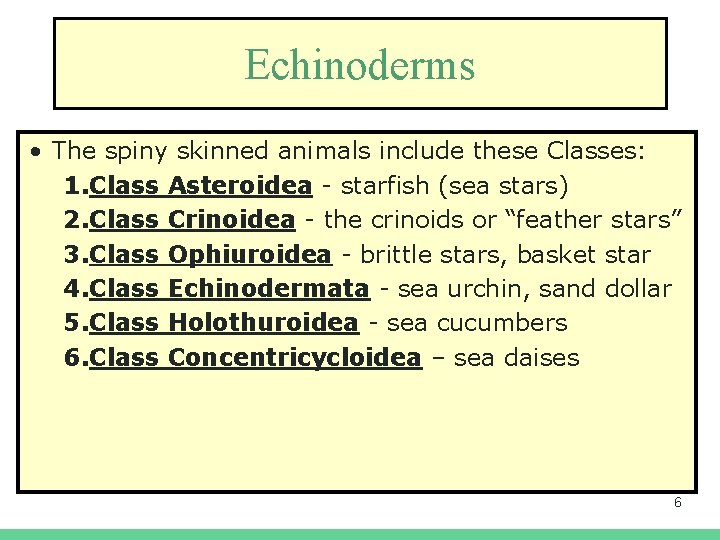 Echinoderms

• The spiny skinned animals include these Classes:
1.Class Asteroidea - starfish (sea stars)
2.Class Crinoidea - the crinoids or "feather stars"
3.Class Ophiuroidea - brittle stars, basket star
4.Class Echinodermata - sea urchin, sand dollar
5.Class Holothuroidea - sea cucumbers
6.Class Concentricycloidea – sea daises

6